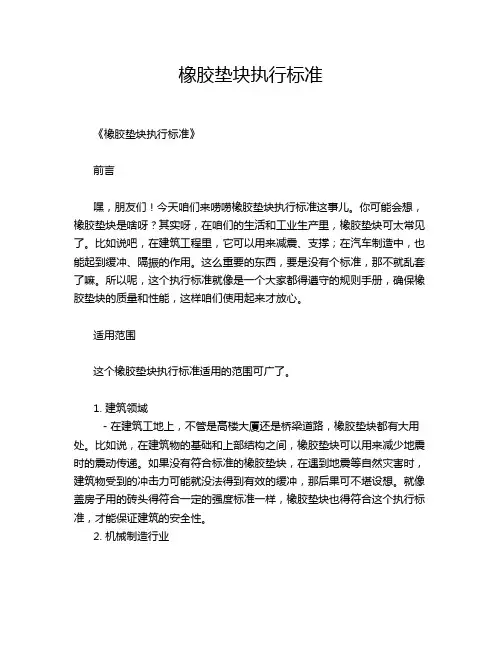 橡胶垫块执行标准

《橡胶垫块执行标准》

前言

嘿，朋友们！今天咱们来唠唠橡胶垫块执行标准这事儿。你可能会想，橡胶垫块是啥呀？其实呀，在咱们的生活和工业生产里，橡胶垫块可太常见了。比如说吧，在建筑工程里，它可以用来减震、支撑；在汽车制造中，也能起到缓冲、隔振的作用。这么重要的东西，要是没有个标准，那不就乱套了嘛。所以呢，这个执行标准就像是一个大家都得遵守的规则手册，确保橡胶垫块的质量和性能，这样咱们使用起来才放心。

适用范围

这个橡胶垫块执行标准适用的范围可广了。

1. 建筑领域
- 在建筑工地上，不管是高楼大厦还是桥梁道路，橡胶垫块都有大用处。比如说，在建筑物的基础和上部结构之间，橡胶垫块可以用来减少地震时的震动传递。如果没有符合标准的橡胶垫块，在遇到地震等自然灾害时，建筑物受到的冲击力可能就没法得到有效的缓冲，那后果可不堪设想。就像盖房子用的砖头得符合一定的强度标准一样，橡胶垫块也得符合这个执行标准，才能保证建筑的安全性。
2. 机械制造行业